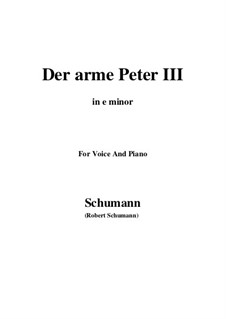 Der arme Peter III

in e minor

For Voice And Piano

Schumann

(Robert Schumann)